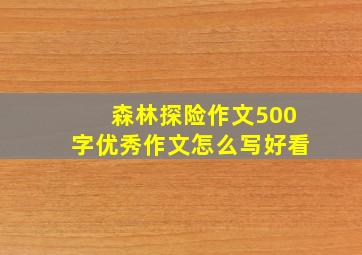 森林探险作文500字优秀作文怎么写好看